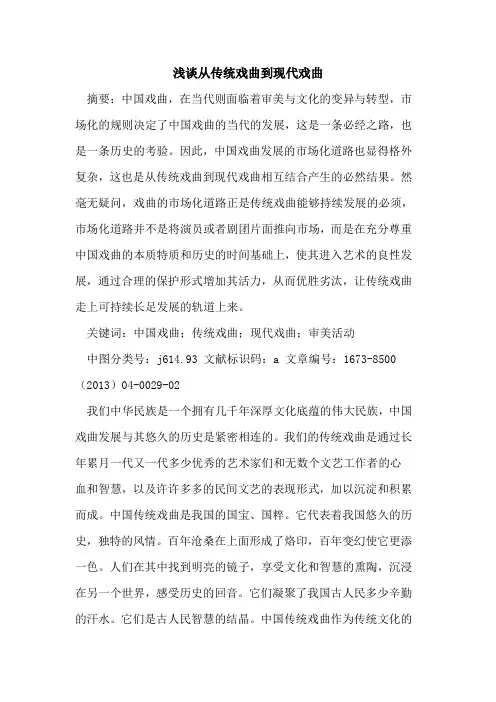 浅谈从传统戏曲到现代戏曲

摘要：中国戏曲，在当代则面临着审美与文化的变异与转型，市场化的规则决定了中国戏曲的当代的发展，这是一条必经之路，也是一条历史的考验。因此，中国戏曲发展的市场化道路也显得格外复杂，这也是从传统戏曲到现代戏曲相互结合产生的必然结果。然毫无疑问，戏曲的市场化道路正是传统戏曲能够持续发展的必须，市场化道路并不是将演员或者剧团片面推向市场，而是在充分尊重中国戏曲的本质特质和历史的时间基础上，使其进入艺术的良性发展，通过合理的保护形式增加其活力，从而优胜劣汰，让传统戏曲走上可持续长足发展的轨道上来。

关键词：中国戏曲；传统戏曲；现代戏曲；审美活动

中图分类号：j614.93 文献标识码：a 文章编号：1673-8500（2013）04-0029-02

我们中华民族是一个拥有几千年深厚文化底蕴的伟大民族，中国戏曲发展与其悠久的历史是紧密相连的。我们的传统戏曲是通过长年累月一代又一代多少优秀的艺术家们和无数个文艺工作者的心血和智慧，以及许许多多的民间文艺的表现形式，加以沉淀和积累而成。中国传统戏曲是我国的国宝、国粹。它代表着我国悠久的历史，独特的风情。百年沧桑在上面形成了烙印，百年变幻使它更添一色。人们在其中找到明亮的镜子，享受文化和智慧的熏陶，沉浸在另一个世界，感受历史的回音。它们凝聚了我国古人民多少辛勤的汗水。它们是古人民智慧的结晶。中国传统戏曲作为传统文化的